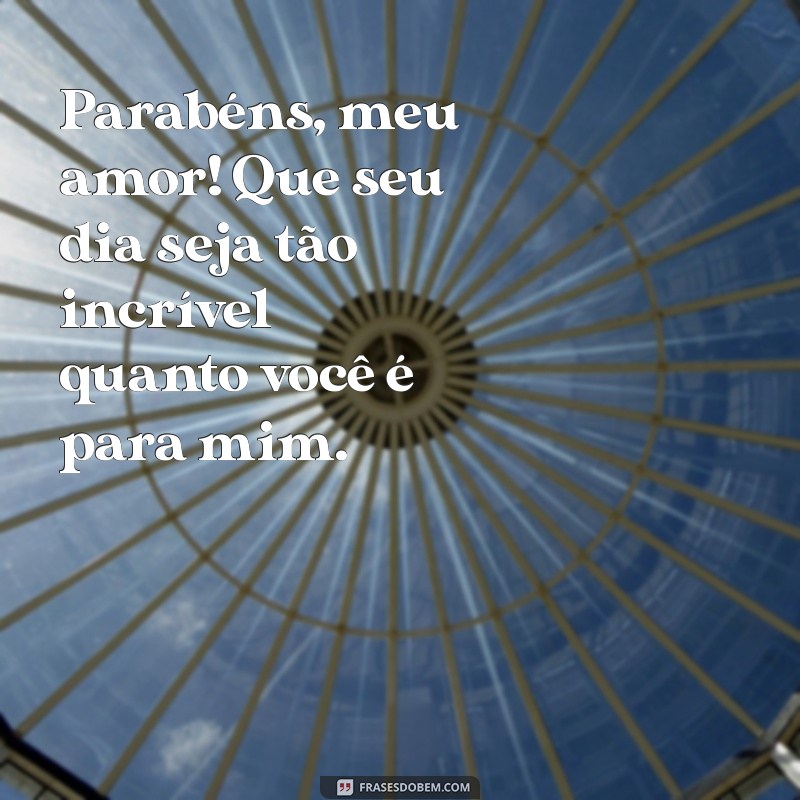 Parabéns, meu amor! Que seu dia seja tão incrível quanto você é para mim.

FRASESDOBEM.COM